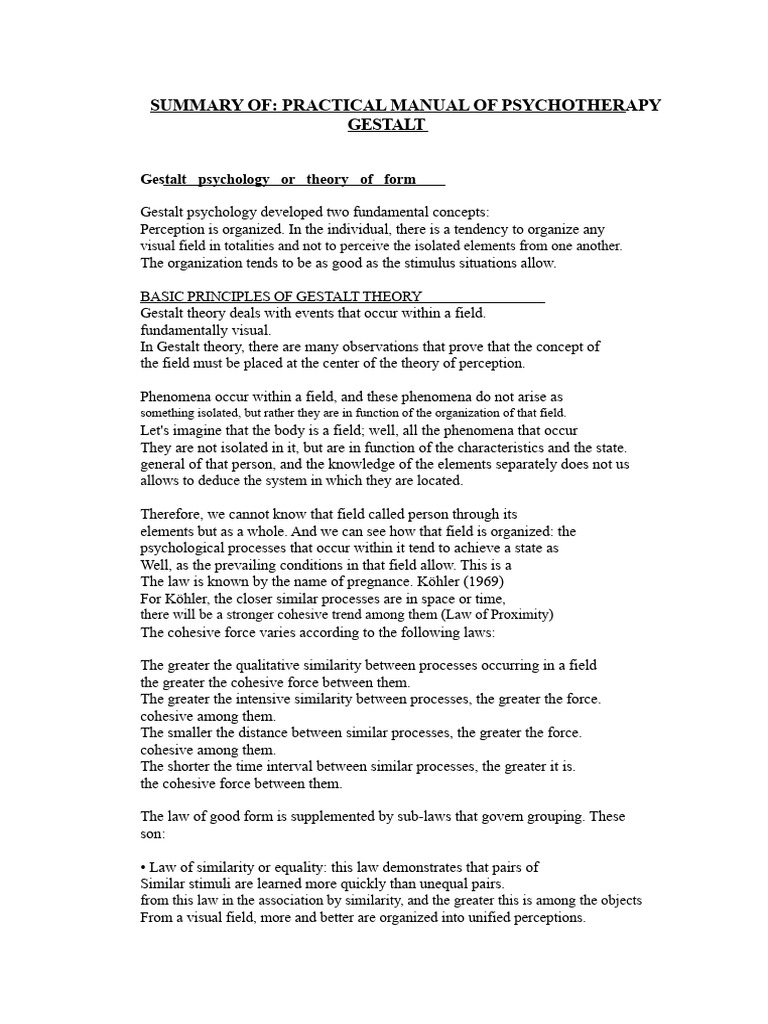 SUMMARY OF: PRACTICAL MANUAL OF PSYCHOTHERAPY GESTALT

Gestalt psychology or theory of form

Gestalt psychology developed two fundamental concepts:
Perception is organized. In the individual, there is a tendency to organize any visual field in totalities and not to perceive the isolated elements from one another.
The organization tends to be as good as the stimulus situations allow.

BASIC PRINCIPLES OF GESTALT THEORY
Gestalt theory deals with events that occur within a field.
fundamentally visual.
In Gestalt theory, there are many observations that prove that the concept of the field must be placed at the center of the theory of perception.

Phenomena occur within a field, and these phenomena do not arise as something isolated, but rather they are in function of the organization of that field.
Let's imagine that the body is a field; well, all the phenomena that occur
They are not isolated in it, but are in function of the characteristics and the state.
general of that person, and the knowledge of the elements separately does not us allows to deduce the system in which they are located.

Therefore, we cannot know that field called person through its elements but as a whole. And we can see how that field is organized: the psychological processes that occur within it tend to achieve a state as
Well, as the prevailing conditions in that field allow. This is a
The law is known by the name of pregnance. Köhler (1969)
For Köhler, the closer similar processes are in space or time, there will be a stronger cohesive trend among them (Law of Proximity)
The cohesive force varies according to the following laws:

The greater the qualitative similarity between processes occurring in a field the greater the cohesive force between them.
The greater the intensive similarity between processes, the greater the force.
cohesive among them.
The smaller the distance between similar processes, the greater the force.
cohesive among them.
The shorter the time interval between similar processes, the greater it is.
the cohesive force between them.

The law of good form is supplemented by sub-laws that govern grouping. These son:

• Law of similarity or equality: this law demonstrates that pairs of
Similar stimuli are learned more quickly than unequal pairs.
from this law in the association by similarity, and the greater this is among the objects
From a visual field, more and better are organized into unified perceptions.